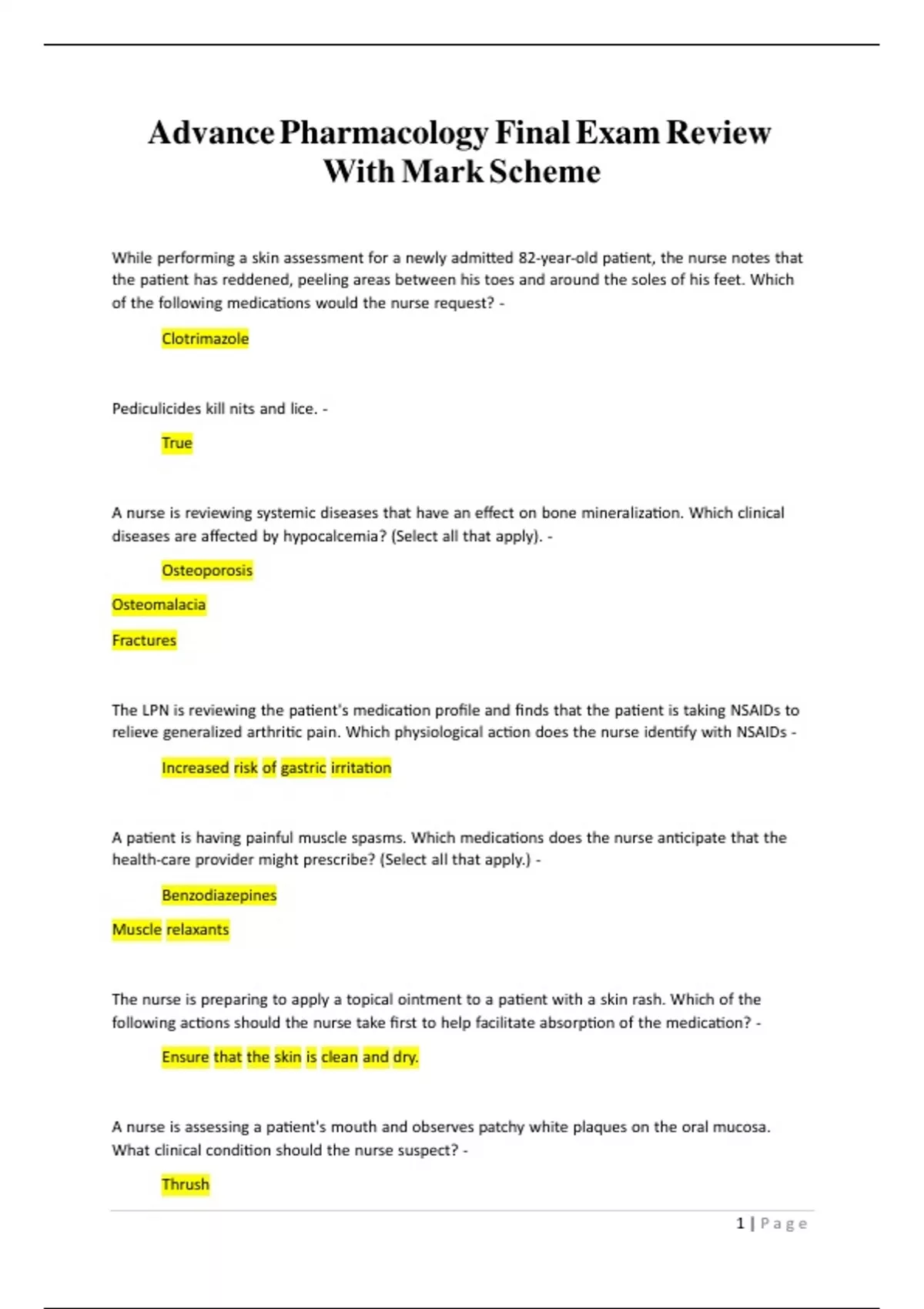 Advance Pharmacology Final Exam Review With Mark Scheme

While performing a skin assessment for a newly admitted 82-year-old patient, the nurse notes that the patient has reddened, peeling areas between his toes and around the soles of his feet. Which of the following medications would the nurse request? -

Clotrimazole

Pediculicides kill nits and lice. -

True

A nurse is reviewing systemic diseases that have an effect on bone mineralization. Which clinical diseases are affected by hypocalcemia? (Select all that apply). -

Osteoporosis

Osteomalacia

Fractures

The LPN is reviewing the patient's medication profile and finds that the patient is taking NSAIDs to relieve generalized arthritic pain. Which physiological action does the nurse identify with NSAIDs -

Increased risk of gastric irritation

A patient is having painful muscle spasms. Which medications does the nurse anticipate that the health-care provider might prescribe? (Select all that apply.) -

Benzodiazepines

Muscle relaxants

The nurse is preparing to apply a topical ointment to a patient with a skin rash. Which of the following actions should the nurse take first to help facilitate absorption of the medication? -

Ensure that the skin is clean and dry.

A nurse is assessing a patient's mouth and observes patchy white plaques on the oral mucosa. What clinical condition should the nurse suspect? -

Thrush

1 | Page